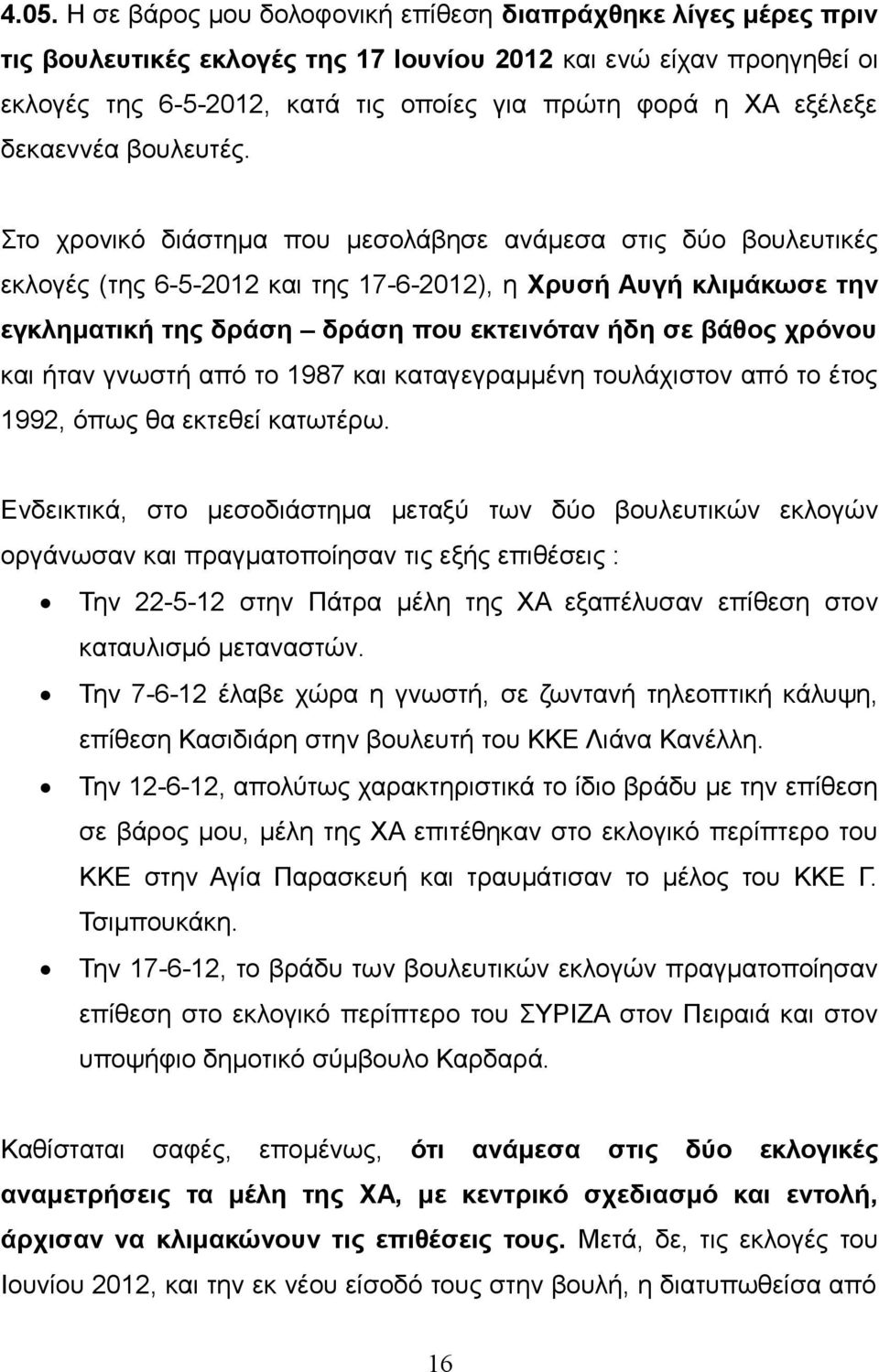 4.05. Η σε βάρος μου δολοφονική επίθεση διαπράχθηκε λίγες μέρες πριν τις βουλευτικές εκλογές της 17 Ιουνίου 2012 και ενώ είχαν προηγηθεί οι εκλογές της 6-5-2012, κατά τις οποίες για πρώτη φορά η ΧΑ εξέλεξε δεκαεννέα βουλευτές.

Στο χρονικό διάστημα που μεσολάβησε ανάμεσα στις δύο βουλευτικές εκλογές (της 6-5-2012 και της 17-6-2012), η Χρυσή Αυγή κλιμάκωσε την εγκληματική της δράση – δράση που εκτεινόταν ήδη σε βάθος χρόνου και ήταν γνωστή από το 1987 και καταγεγραμμένη τουλάχιστον από το έτος 1992, όπως θα εκτεθεί κατωτέρω.

Ενδεικτικά, στο μεσοδιάστημα μεταξύ των δύο βουλευτικών εκλογών οργάνωσαν και πραγματοποίησαν τις εξής επιθέσεις :

• Την 22-5-12 στην Πάτρα μέλη της ΧΑ εξαπέλυσαν επίθεση στον καταυλισμό μεταναστών.
• Την 7-6-12 έλαβε χώρα η γνωστή, σε ζωντανή τηλεοπτική κάλυψη, επίθεση Κασιδιάρη στην βουλευτή του ΚΚΕ Λιάνα Κανέλλη.
• Την 12-6-12, απολύτως χαρακτηριστικά το ίδιο βράδυ με την επίθεση σε βάρος μου, μέλη της ΧΑ επιτέθηκαν στο εκλογικό περίπτερο του ΚΚΕ στην Αγία Παρασκευή και τραυμάτισαν το μέλος του ΚΚΕ Γ. Τσιμπουκάκη.
• Την 17-6-12, το βράδυ των βουλευτικών εκλογών πραγματοποίησαν επίθεση στο εκλογικό περίπτερο του ΣΥΡΙΖΑ στον Πειραιά και στον υποψήφιο δημοτικό σύμβουλο Καρδαρά.

Καθίσταται σαφές, επομένως, ότι ανάμεσα στις δύο εκλογικές αναμετρήσεις τα μέλη της ΧΑ, με κεντρικό σχεδιασμό και εντολή, άρχισαν να κλιμακώνουν τις επιθέσεις τους. Μετά, δε, τις εκλογές του Ιουνίου 2012, και την εκ νέου είσοδό τους στην βουλή, η διατυπωθείσα από

16